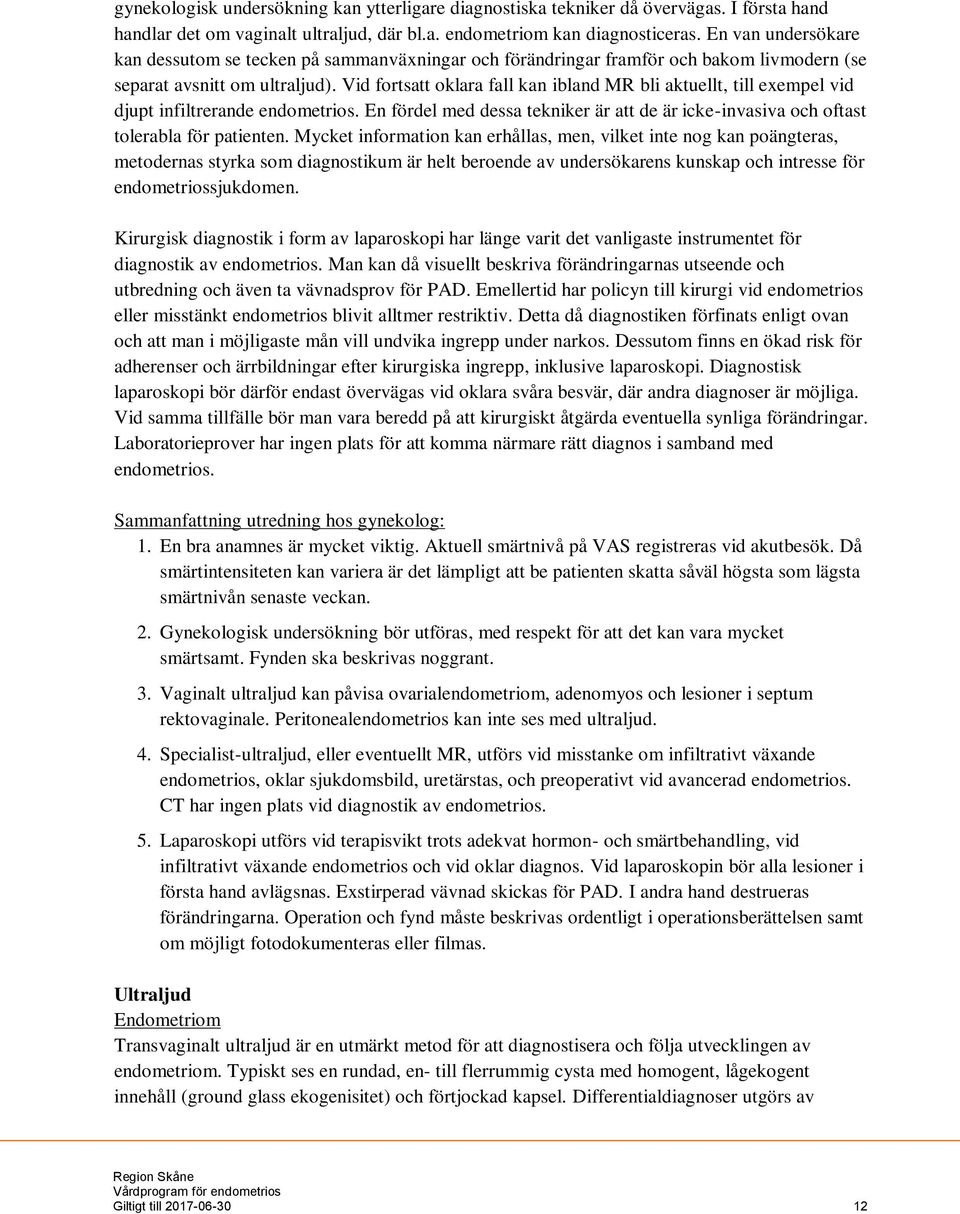 gynekologisk undersökning kan ytterligare diagnostiska tekniker då övervägas. I första hand handlar det om vaginalt ultraljud, där bl.a. endometriom kan diagnosticeras. En van undersökare kan dessutom se tecken på sammanväxningar och förändringar framför och bakom livmodern (se separat avsnitt om ultraljud). Vid fortsatt oklara fall kan ibland MR bli aktuellt, till exempel vid djupt infiltrerande endometrios. En fördel med dessa tekniker är att de är icke-invasiva och oftast tolerabla för patienten. Mycket information kan erhållas, men, vilket inte nog kan poängteras, metodernas styrka som diagnostikum är helt beroende av undersökarens kunskap och intresse för endometriossjukdomen.

Kirurgisk diagnostik i form av laparoskopi har länge varit det vanligaste instrumentet för diagnostik av endometrios. Man kan då visuellt beskriva förändringarnas utseende och utbredning och även ta vävnadsprov för PAD. Emellertid har policyn till kirurgi vid endometrios eller misstänkt endometrios blivit alltmer restriktiv. Detta då diagnostiken förfinats enligt ovan och att man i möjligaste mån vill undvika ingrepp under narkos. Dessutom finns en ökad risk för adherenser och ärrbildningar efter kirurgiska ingrepp, inklusive laparoskopi. Diagnostisk laparoskopi bör därför endast övervägas vid oklara svåra besvär, där andra diagnoser är möjliga. Vid samma tillfälle bör man vara beredd på att kirurgiskt åtgärda eventuella synliga förändringar. Laboratorieprover har ingen plats för att komma närmare rätt diagnos i samband med endometrios.

Sammanfattning utredning hos gynekolog:
1. En bra anamnes är mycket viktig. Aktuell smärtnivå på VAS registreras vid akutbesök. Då smärtintensiteten kan variera är det lämpligt att be patienten skatta såväl högsta som lägsta smärtnivån senaste veckan.
2. Gynekologisk undersökning bör utföras, med respekt för att det kan vara mycket smärtsamt. Fynden ska beskrivas noggrant.
3. Vaginalt ultraljud kan påvisa ovarialendometriom, adenomyos och lesioner i septum rektovaginale. Peritonealendometrios kan inte ses med ultraljud.
4. Specialist-ultraljud, eller eventuellt MR, utförs vid misstanke om infiltrativt växande endometrios, oklar sjukdomsbild, uretärstas, och preoperativt vid avancerad endometrios. CT har ingen plats vid diagnostik av endometrios.
5. Laparoskopi utförs vid terapisvikt trots adekvat hormon- och smärtbehandling, vid infiltrativt växande endometrios och vid oklar diagnos. Vid laparoskopin bör alla lesioner i första hand avlägsnas. Exstirperad vävnad skickas för PAD. I andra hand destrueras förändringarna. Operation och fynd måste beskrivas ordentligt i operationsberättelsen samt om möjligt fotodokumenteras eller filmas.

Ultraljud
Endometriom
Transvaginalt ultraljud är en utmärkt metod för att diagnostisera och följa utvecklingen av endometriom. Typiskt ses en rundad, en- till flerrummig cysta med homogent, lågekogent innehåll (ground glass ekogenisitet) och förtjockad kapsel. Differentialdiagnoser utgörs av

Region Skåne
Vårdprogram för endometrios
Giltigt till 2017-06-30
12